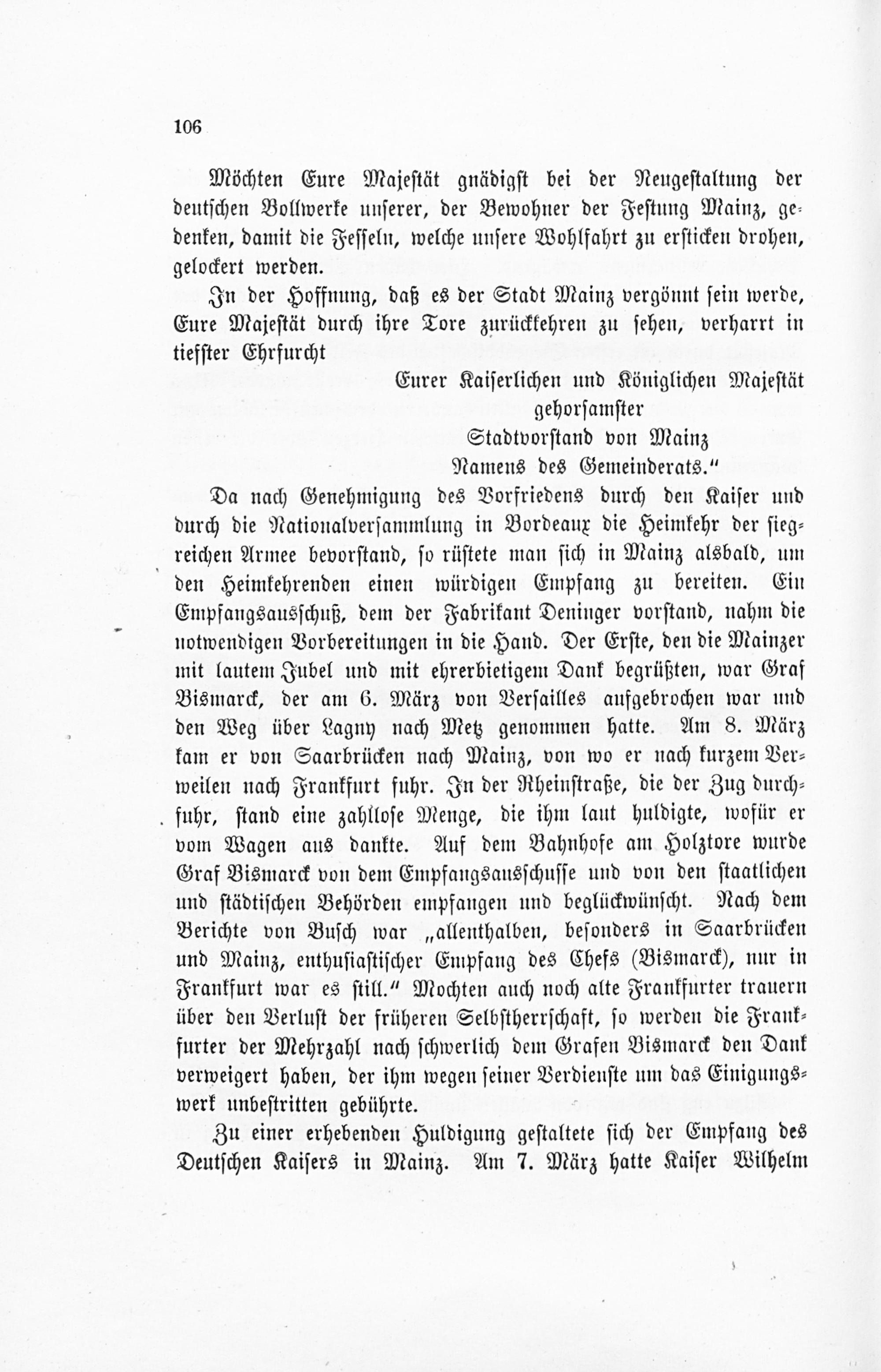 106

Möchten Eure Majestät gnädigst bei der Neugestaltung der deutschen Bollwerke unserer, der Bewohner der Festung Mainz, gedenken, damit die Fesseln, welche unsere Wohlfahrt zu ersticken drohen, gelockert werden.

In der Hoffnung, daß es der Stadt Mainz vergönnt sein werde, Eure Majestät durch ihre Tore zurückkehren zu sehen, verharrt in tiefster Ehrfurcht

Eurer Kaiserlichen und Königlichen Majestät
gehorsamster
Stadtvorstand von Mainz
Namens des Gemeinderats."

Da nach Genehmigung des Vorfriedens durch den Kaiser und durch die Nationalversammlung in Bordeaux die Heimkehr der siegreichen Armee bevorstand, so rüstete man sich in Mainz alsbald, um den Heimkehrenden einen würdigen Empfang zu bereiten. Ein Empfangsausschuß, dem der Fabrikant Deninger vorstand, nahm die notwendigen Vorbereitungen in die Hand. Der Erste, den die Mainzer mit lautem Jubel und mit ehrerbietigem Dank begrüßten, war Graf Bismarck, der am 6. März von Versailles aufgebrochen war und den Weg über Lagny nach Metz genommen hatte. Am 8. März kam er von Saarbrücken nach Mainz, von wo er nach kurzem Verweilen nach Frankfurt fuhr. In der Rheinstraße, die der Zug durchfuhr, stand eine zahllose Menge, die ihm laut huldigte, wofür er vom Wagen aus dankte. Auf dem Bahnhofe am Holztore wurde Graf Bismarck von dem Empfangsausschusse und von den staatlichen und städtischen Behörden empfangen und beglückwünscht. Nach dem Berichte von Busch war „allenthalben, besonders in Saarbrücken und Mainz, enthusiastischer Empfang des Chefs (Bismarck), nur in Frankfurt war es still." Mochten auch noch alte Frankfurter trauern über den Verlust der früheren Selbstherrschaft, so werden die Frankfurter der Mehrzahl nach schwerlich dem Grafen Bismarck den Dank verweigert haben, der ihm wegen seiner Verdienste um das Einigungswerk unbestritten gebührte.

Zu einer erhebenden Huldigung gestaltete sich der Empfang des Deutschen Kaisers in Mainz. Am 7. März hatte Kaiser Wilhelm